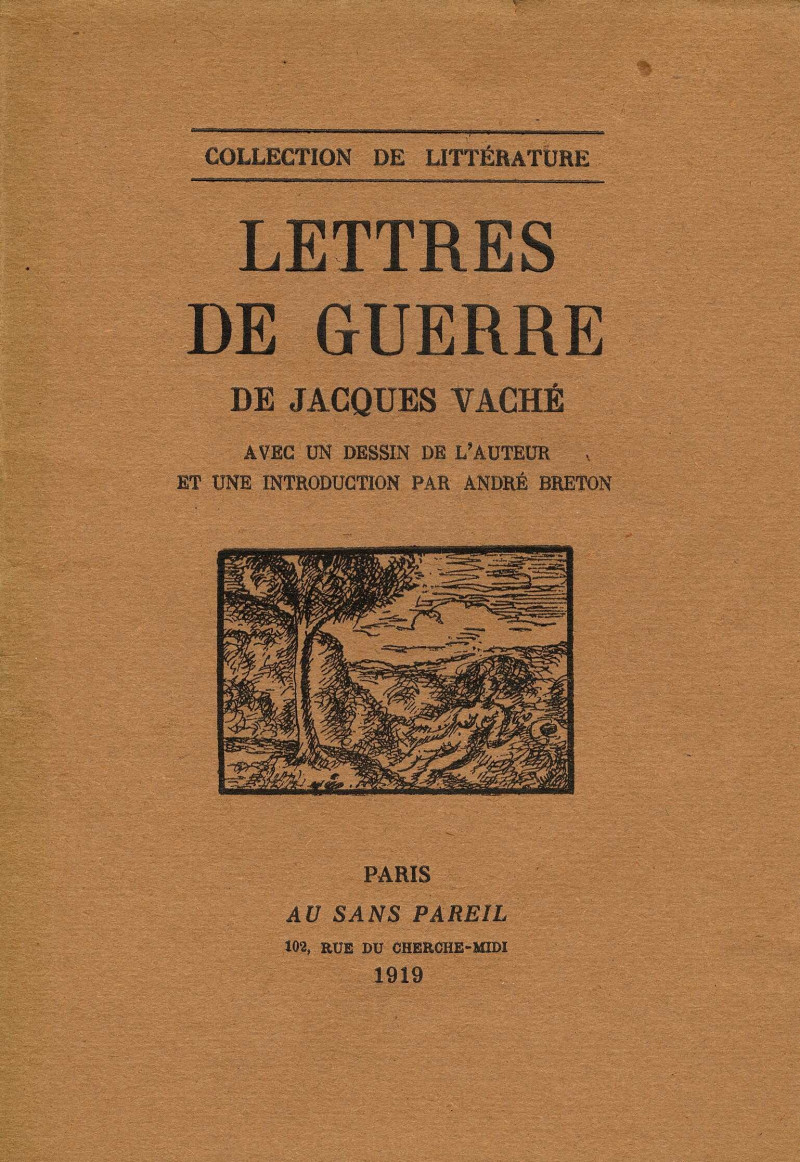 COLLECTION DE LITTÉRATURE

LETTRES DE GUERRE

DE JACQUES VACHÉ

AVEC UN DESSIN DE L'AUTEUR
ET UNE INTRODUCTION PAR ANDRÉ BRETON

PARIS
AU SANS PAREIL
102, RUE DU CHERCHE-MIDI
1919